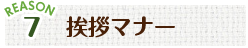 REASON
7
挨拶マナー